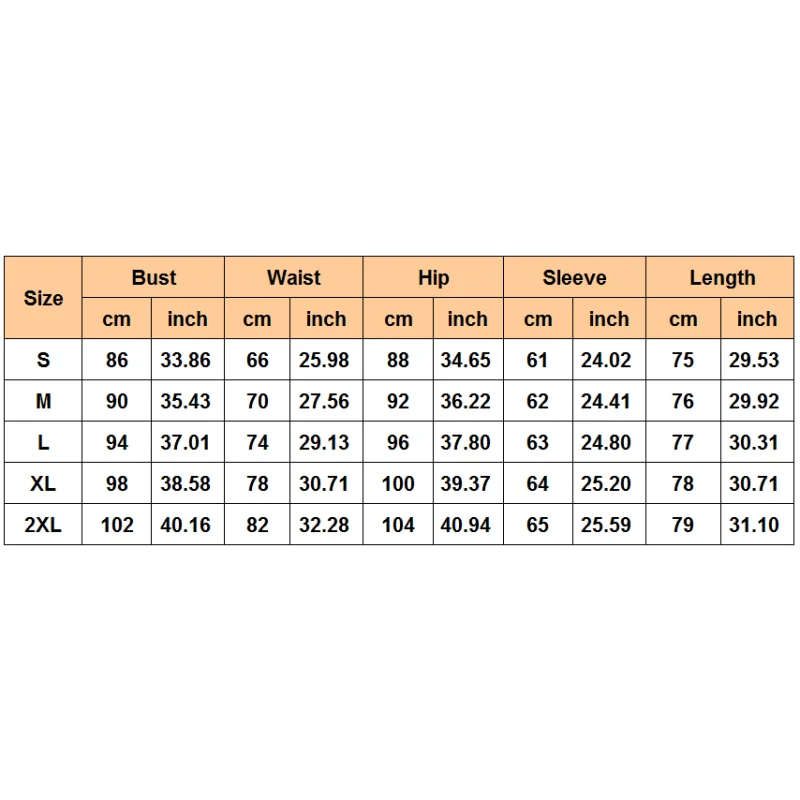 | Size | Bust | | Waist | | Hip | | Sleeve | | Length | |
|---|---|---|---|---|---|---|---|---|---|---|
| | cm | inch | cm | inch | cm | inch | cm | inch | cm | inch |
| S | 86 | 33.86 | 66 | 25.98 | 88 | 34.65 | 61 | 24.02 | 75 | 29.53 |
| M | 90 | 35.43 | 70 | 27.56 | 92 | 36.22 | 62 | 24.41 | 76 | 29.92 |
| L | 94 | 37.01 | 74 | 29.13 | 96 | 37.80 | 63 | 24.80 | 77 | 30.31 |
| XL | 98 | 38.58 | 78 | 30.71 | 100 | 39.37 | 64 | 25.20 | 78 | 30.71 |
| 2XL | 102 | 40.16 | 82 | 32.28 | 104 | 40.94 | 65 | 25.59 | 79 | 31.10 |